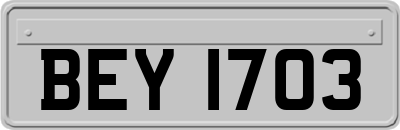 BEY 1703